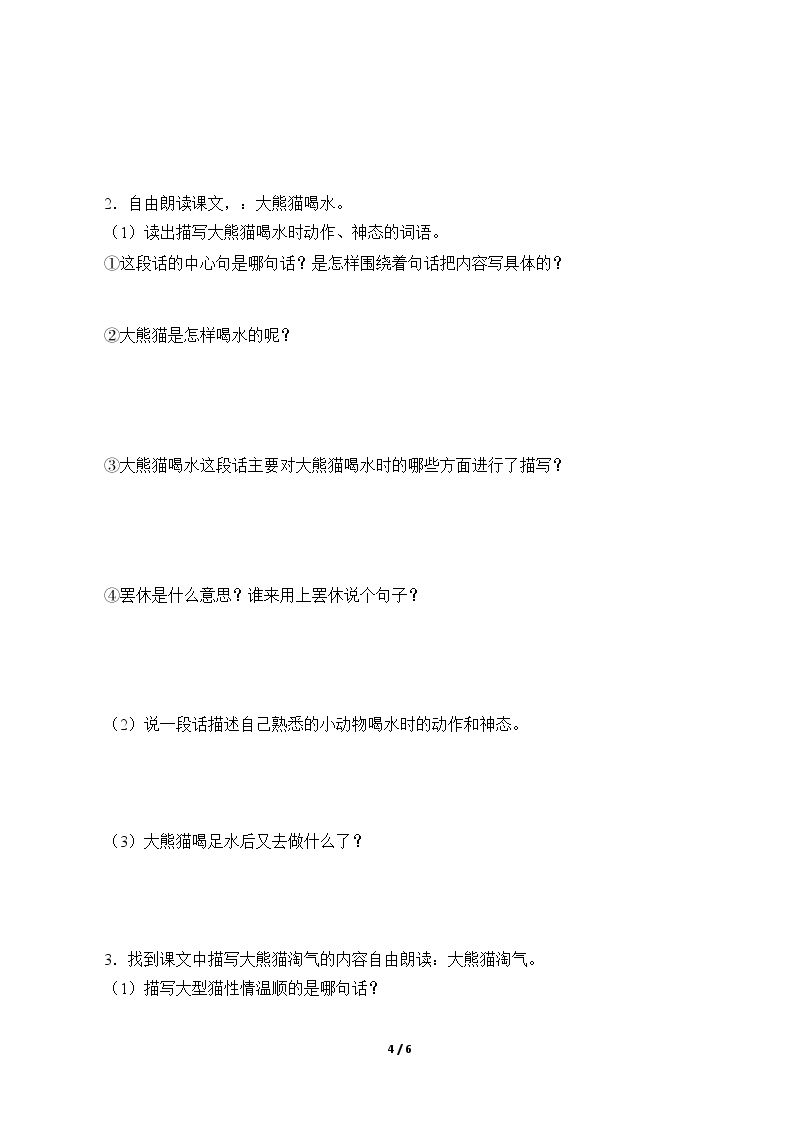 2．自由朗读课文，：大熊猫喝水。

（1）读出描写大熊猫喝水时动作、神态的词语。

①这段话的中心句是哪句话？是怎样围绕着句话把内容写具体的？

②大熊猫是怎样喝水的呢？

③大熊猫喝水这段话主要对大熊猫喝水时的哪些方面进行了描写？

④罢休是什么意思？谁来用上罢休说个句子？

（2）说一段话描述自己熟悉的小动物喝水时的动作和神态。

（3）大熊猫喝足水后又去做什么了？

3．找到课文中描写大熊猫淘气的内容自由朗读：大熊猫淘气。

（1）描写大型猫性情温顺的是哪句话？

4 / 6